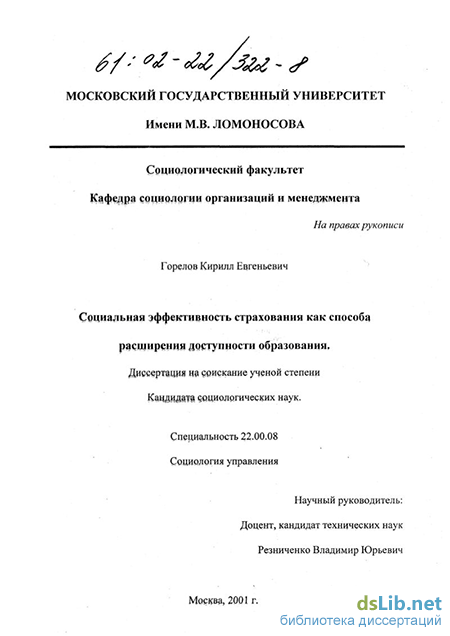 61:02-22/322-8

МОСКОВСКИЙ ГОСУДАРСТВЕННЫЙ УНИВЕРСИТЕТ

Имени М.В. ЛОМОНОСОВА

Социологический факультет

Кафедра социологии организаций и менеджмента

На правах рукописи

Горелов Кирилл Евгеньевич

Социальная эффективность страхования как способа

расширения доступности образования.

Диссертация на соискание ученой степени

Кандидата социологических наук.

Специальность 22.00.08

Социология управления

Научный руководитель:

Доцент, кандидат технических наук

Резниченко Владимир Юрьевич

Москва, 2001 г.

dsLib.net
библиотека диссертаций